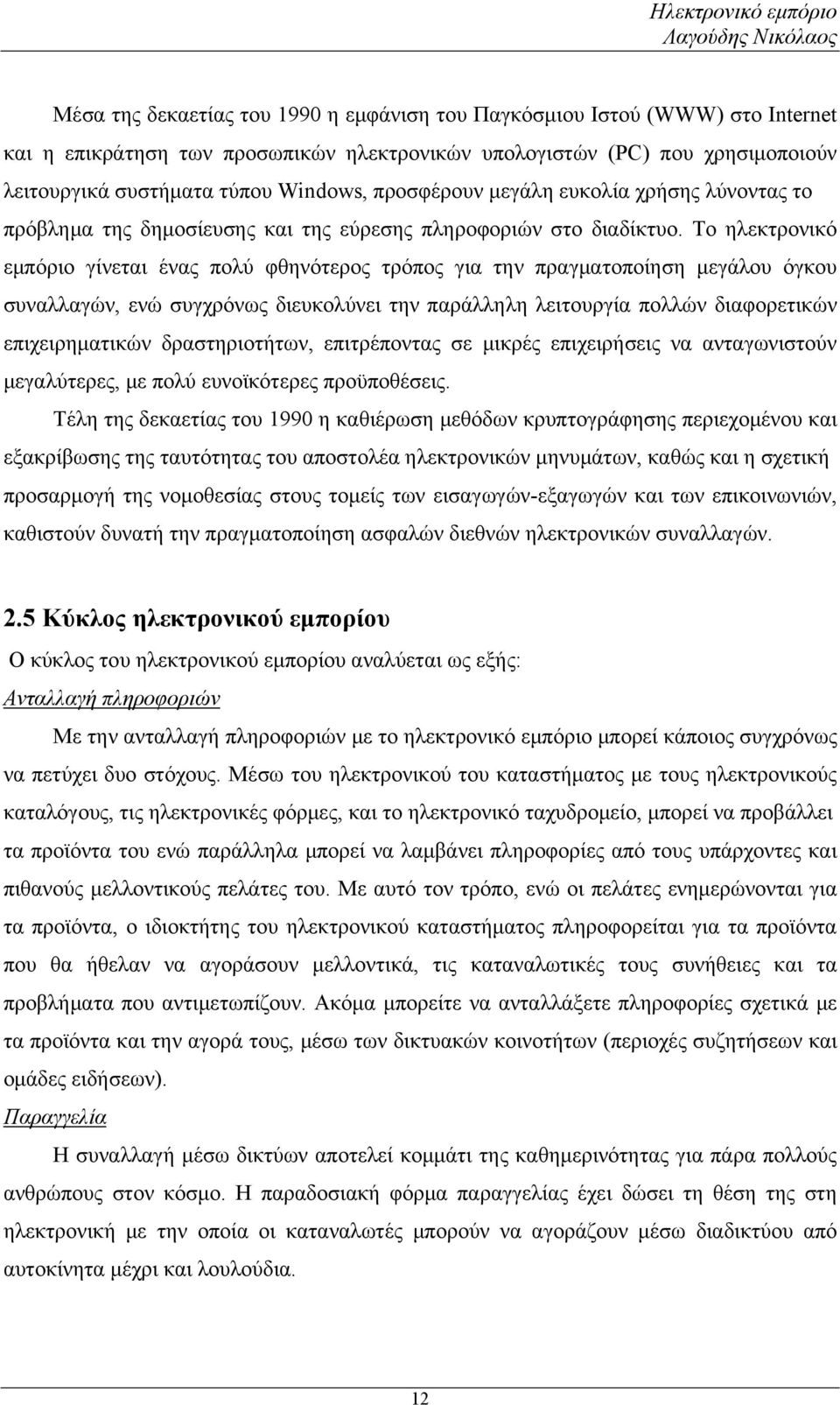 Ηλεκτρονικό εμπόριο
Λαγούδης Νικόλαος

Μέσα της δεκαετίας του 1990 η εμφάνιση του Παγκόσμιου Ιστού (WWW) στο Internet και η επικράτηση των προσωπικών ηλεκτρονικών υπολογιστών (PC) που χρησιμοποιούν λειτουργικά συστήματα τύπου Windows, προσφέρουν μεγάλη ευκολία χρήσης λύνοντας το πρόβλημα της δημοσίευσης και της εύρεσης πληροφοριών στο διαδίκτυο. Το ηλεκτρονικό εμπόριο γίνεται ένας πολύ φθηνότερος τρόπος για την πραγματοποίηση μεγάλου όγκου συναλλαγών, ενώ συγχρόνως διευκολύνει την παράλληλη λειτουργία πολλών διαφορετικών επιχειρηματικών δραστηριοτήτων, επιτρέποντας σε μικρές επιχειρήσεις να ανταγωνιστούν μεγαλύτερες, με πολύ ευνοϊκότερες προϋποθέσεις.

Τέλη της δεκαετίας του 1990 η καθιέρωση μεθόδων κρυπτογράφησης περιεχομένου και εξακρίβωσης της ταυτότητας του αποστολέα ηλεκτρονικών μηνυμάτων, καθώς και η σχετική προσαρμογή της νομοθεσίας στους τομείς των εισαγωγών-εξαγωγών και των επικοινωνιών, καθιστούν δυνατή την πραγματοποίηση ασφαλών διεθνών ηλεκτρονικών συναλλαγών.

2.5 Κύκλος ηλεκτρονικού εμπορίου

Ο κύκλος του ηλεκτρονικού εμπορίου αναλύεται ως εξής:

Ανταλλαγή πληροφοριών

Με την ανταλλαγή πληροφοριών με το ηλεκτρονικό εμπόριο μπορεί κάποιος συγχρόνως να πετύχει δυο στόχους. Μέσω του ηλεκτρονικού του καταστήματος με τους ηλεκτρονικούς καταλόγους, τις ηλεκτρονικές φόρμες, και το ηλεκτρονικό ταχυδρομείο, μπορεί να προβάλλει τα προϊόντα του ενώ παράλληλα μπορεί να λαμβάνει πληροφορίες από τους υπάρχοντες και πιθανούς μελλοντικούς πελάτες του. Με αυτό τον τρόπο, ενώ οι πελάτες ενημερώνονται για τα προϊόντα, ο ιδιοκτήτης του ηλεκτρονικού καταστήματος πληροφορείται για τα προϊόντα που θα ήθελαν να αγοράσουν μελλοντικά, τις καταναλωτικές τους συνήθειες και τα προβλήματα που αντιμετωπίζουν. Ακόμα μπορείτε να ανταλλάξετε πληροφορίες σχετικά με τα προϊόντα και την αγορά τους, μέσω των δικτυακών κοινοτήτων (περιοχές συζητήσεων και ομάδες ειδήσεων).

Παραγγελία

Η συναλλαγή μέσω δικτύων αποτελεί κομμάτι της καθημερινότητας για πάρα πολλούς ανθρώπους στον κόσμο. Η παραδοσιακή φόρμα παραγγελίας έχει δώσει τη θέση της στη ηλεκτρονική με την οποία οι καταναλωτές μπορούν να αγοράζουν μέσω διαδικτύου από αυτοκίνητα μέχρι και λουλούδια.

12